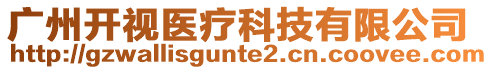 广州开视医疗科技有限公司
http://gzwallisgunte2.cn.coovee.com